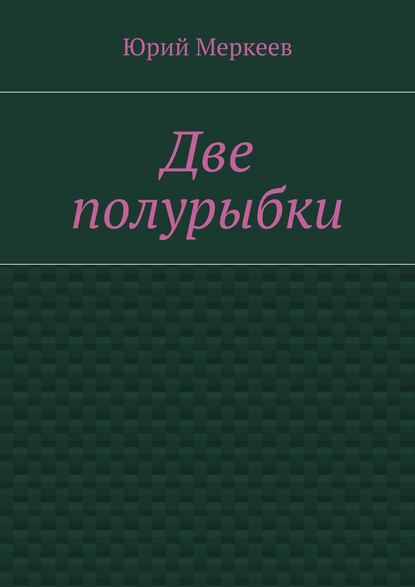 Юрий Меркеев

Две полурыбки